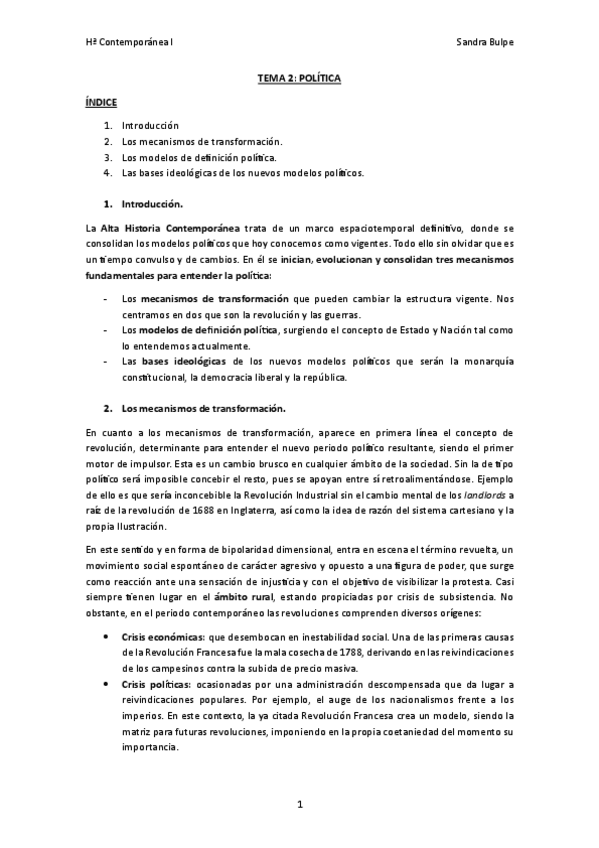 Hª Contemporánea I

Sandra Bulpe

TEMA 2: POLÍTICA

ÍNDICE

1. Introducción
2. Los mecanismos de transformación.
3. Los modelos de definición política.
4. Las bases ideológicas de los nuevos modelos políticos.

1. Introducción.

La Alta Historia Contemporánea trata de un marco espaciotemporal definitivo, donde se consolidan los modelos políticos que hoy conocemos como vigentes. Todo ello sin olvidar que es un tiempo convulso y de cambios. En él se inician, evolucionan y consolidan tres mecanismos fundamentales para entender la política:

- Los mecanismos de transformación que pueden cambiar la estructura vigente. Nos centramos en dos que son la revolución y las guerras.
- Los modelos de definición política, surgiendo el concepto de Estado y Nación tal como lo entendemos actualmente.
- Las bases ideológicas de los nuevos modelos políticos que serán la monarquía constitucional, la democracia liberal y la república.

2. Los mecanismos de transformación.

En cuanto a los mecanismos de transformación, aparece en primera línea el concepto de revolución, determinante para entender el nuevo periodo político resultante, siendo el primer motor de impulsor. Esta es un cambio brusco en cualquier ámbito de la sociedad. Sin la de tipo político será imposible concebir el resto, pues se apoyan entre sí retroalimentándose. Ejemplo de ello es que sería inconcebible la Revolución Industrial sin el cambio mental de los landlords a raíz de la revolución de 1688 en Inglaterra, así como la idea de razón del sistema cartesiano y la propia Ilustración.

En este sentido y en forma de bipolaridad dimensional, entra en escena el término revuelta, un movimiento social espontáneo de carácter agresivo y opuesto a una figura de poder, que surge como reacción ante una sensación de injusticia y con el objetivo de visibilizar la protesta. Casi siempre tienen lugar en el ámbito rural, estando propiciadas por crisis de subsistencia. No obstante, en el periodo contemporáneo las revoluciones comprenden diversos orígenes:

• Crisis económicas: que desembocan en inestabilidad social. Una de las primeras causas de la Revolución Francesa fue la mala cosecha de 1788, derivando en las reivindicaciones de los campesinos contra la subida de precio masiva.
• Crisis políticas: ocasionadas por una administración descompensada que da lugar a reivindicaciones populares. Por ejemplo, el auge de los nacionalismos frente a los imperios. En este contexto, la ya citada Revolución Francesa crea un modelo, siendo la matriz para futuras revoluciones, imponiendo en la propia coetaniedad del momento su importancia.

1